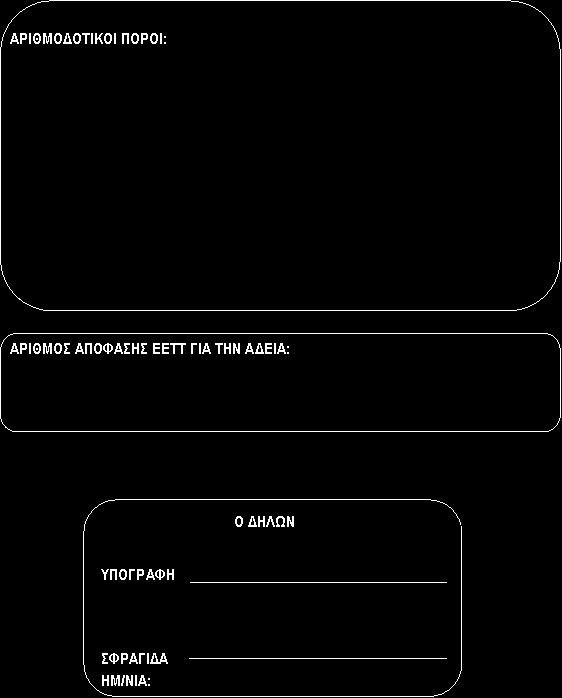 ΑΡΙΘΜΟΔΟΤΙΚΟΙ ΠΟΡΟΙ:

ΑΡΙΘΜΟΣ ΑΠΟΦΑΣΗΣ ΕΕΤΤ ΓΙΑ ΤΗΝ ΑΔΕΙΑ:

Ο ΔΗΛΩΝ

ΥΠΟΓΡΑΦΗ

ΣΦΡΑΓΙΔΑ

ΗΜ/ΝΙΑ: